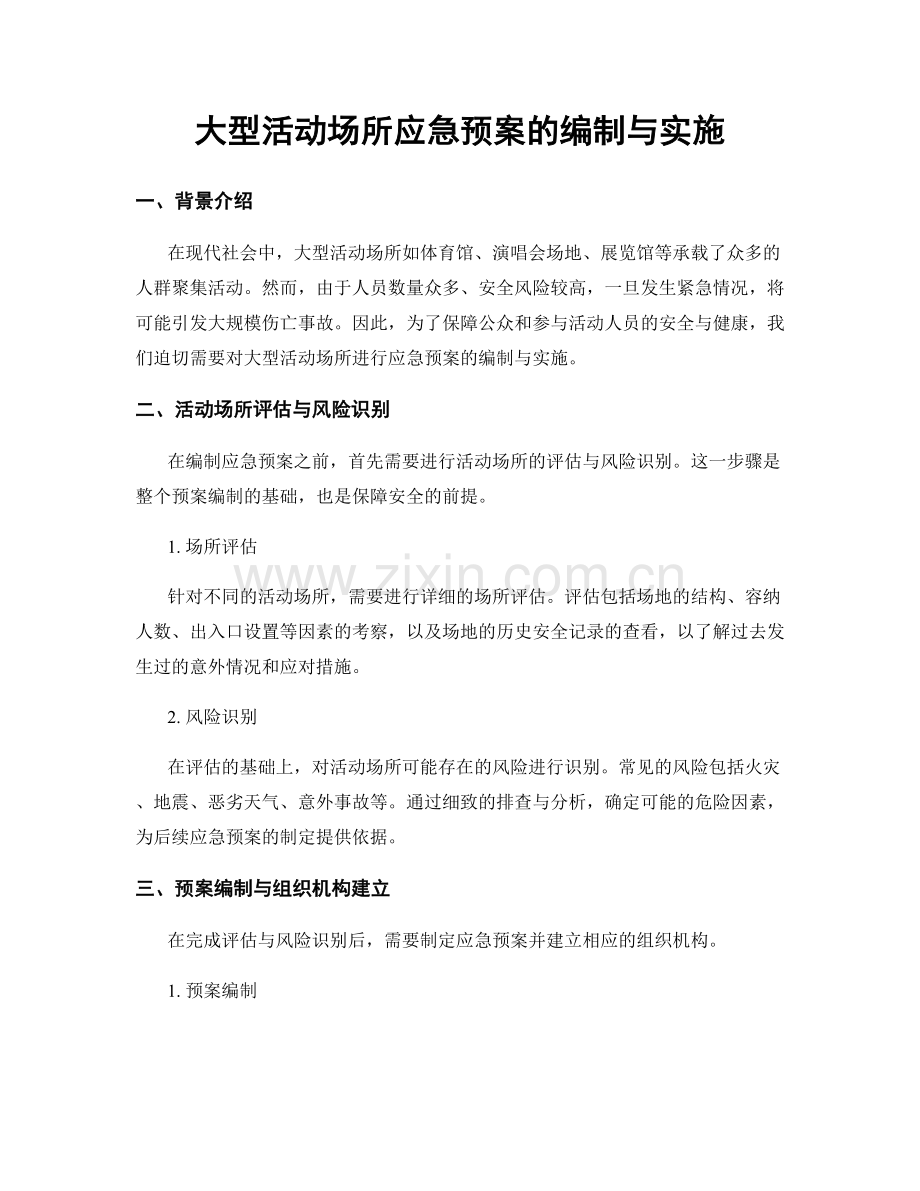 大型活动场所应急预案的编制与实施

一、背景介绍

在现代社会中，大型活动场所如体育馆、演唱会场地、展览馆等承载了众多的人群聚集活动。然而，由于人员数量众多、安全风险较高，一旦发生紧急情况，将可能引发大规模伤亡事故。因此，为了保障公众和参与活动人员的安全与健康，我们迫切需要对大型活动场所进行应急预案的编制与实施。

二、活动场所评估与风险识别

在编制应急预案之前，首先需要进行活动场所的评估与风险识别。这一步骤是整个预案编制的基础，也是保障安全的前提。

1.场所评估

针对不同的活动场所，需要进行详细的场所评估。评估包括场地的结构、容纳人数、出入口设置等因素的考察，以及场地的历史安全记录的查看，以了解过去发生过的意外情况和应对措施。

2.风险识别

在评估的基础上，对活动场所可能存在的风险进行识别。常见的风险包括火灾、地震、恶劣天气、意外事故等。通过细致的排查与分析，确定可能的危险因素，为后续应急预案的制定提供依据。

三、预案编制与组织机构建立

在完成评估与风险识别后，需要制定应急预案并建立相应的组织机构。

1.预案编制

www.zixin.com.cn